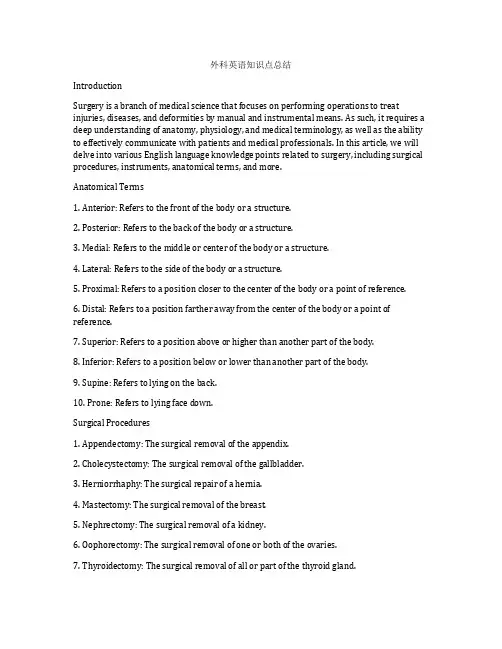 外科英语知识点总结

Introduction

Surgery is a branch of medical science that focuses on performing operations to treat injuries, diseases, and deformities by manual and instrumental means. As such, it requires a deep understanding of anatomy, physiology, and medical terminology, as well as the ability to effectively communicate with patients and medical professionals. In this article, we will delve into various English language knowledge points related to surgery, including surgical procedures, instruments, anatomical terms, and more.

Anatomical Terms

1. Anterior: Refers to the front of the body or a structure.

2. Posterior: Refers to the back of the body or a structure.

3. Medial: Refers to the middle or center of the body or a structure.

4. Lateral: Refers to the side of the body or a structure.

5. Proximal: Refers to a position closer to the center of the body or a point of reference.

6. Distal: Refers to a position farther away from the center of the body or a point of reference.

7. Superior: Refers to a position above or higher than another part of the body.

8. Inferior: Refers to a position below or lower than another part of the body.

9. Supine: Refers to lying on the back.

10. Prone: Refers to lying face down.

Surgical Procedures

1. Appendectomy: The surgical removal of the appendix.

2. Cholecystectomy: The surgical removal of the gallbladder.

3. Herniorrhaphy: The surgical repair of a hernia.

4. Mastectomy: The surgical removal of the breast.

5. Nephrectomy: The surgical removal of a kidney.

6. Oophorectomy: The surgical removal of one or both of the ovaries.

7. Thyroidectomy: The surgical removal of all or part of the thyroid gland.